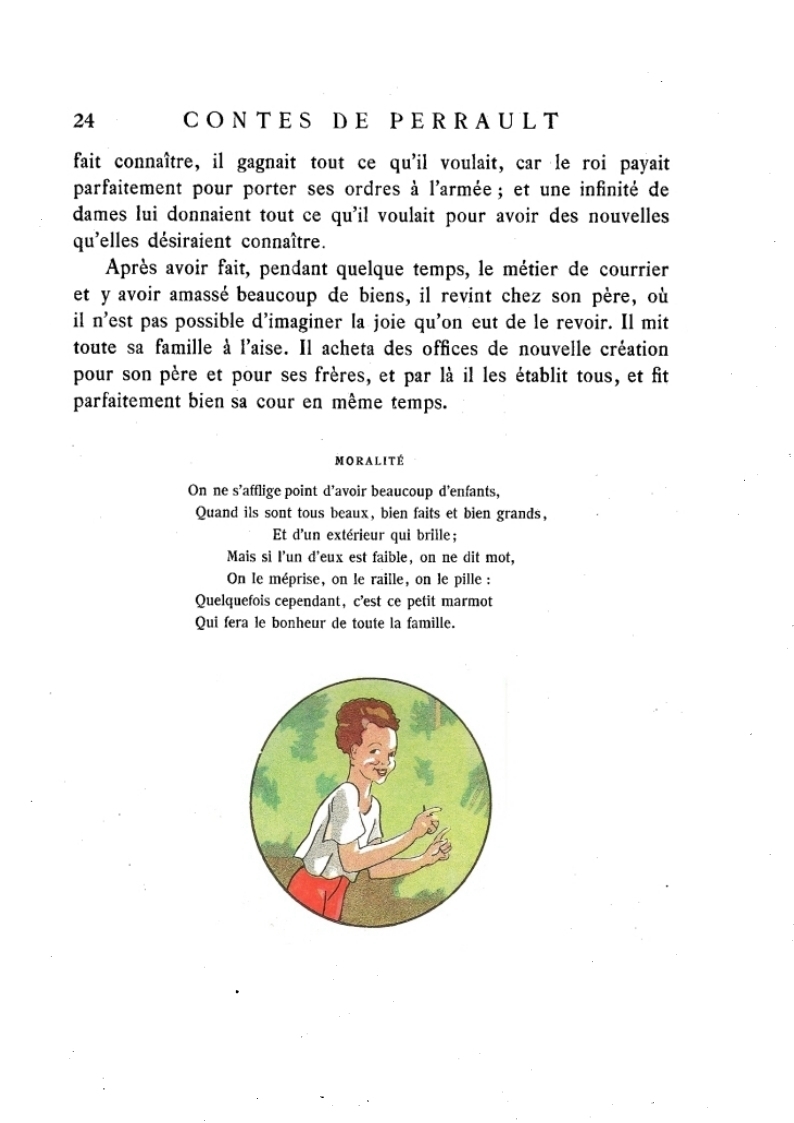 24 CONTES DE PERRAULT

fait connaître, il gagnait tout ce qu'il voulait, car le roi payait parfaitement pour porter ses ordres à l'armée ; et une infinité de dames lui donnaient tout ce qu'il voulait pour avoir des nouvelles qu'elles désiraient connaître.

Après avoir fait, pendant quelque temps, le métier de courrier et y avoir amassé beaucoup de biens, il revint chez son père, où il n'est pas possible d'imaginer la joie qu'on eut de le revoir. Il mit toute sa famille à l'aise. Il acheta des offices de nouvelle création pour son père et pour ses frères, et par là il les établit tous, et fit parfaitement bien sa cour en même temps.

MORALITÉ

On ne s'afflige point d'avoir beaucoup d'enfants,
Quand ils sont tous beaux, bien faits et bien grands,
Et d'un extérieur qui brille;
Mais si l'un d'eux est faible, on ne dit mot,
On le méprise, on le raille, on le pille :
Quelquefois cependant, c'est ce petit marmot
Qui fera le bonheur de toute la famille.